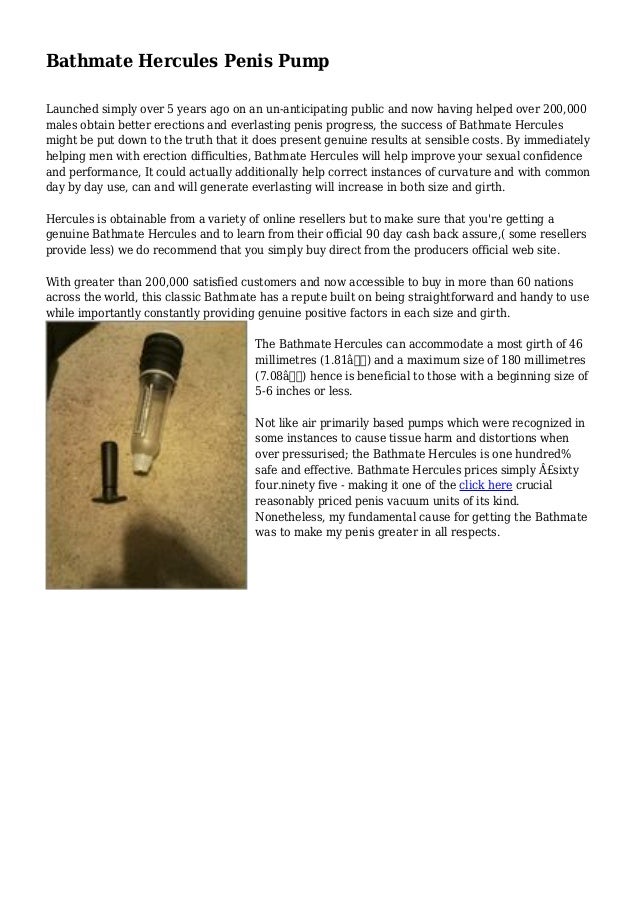 Bathmate Hercules Penis Pump

Launched simply over 5 years ago on an un-anticipating public and now having helped over 200,000 males obtain better erections and everlasting penis progress, the success of Bathmate Hercules might be put down to the truth that it does present genuine results at sensible costs. By immediately helping men with erection difficulties, Bathmate Hercules will help improve your sexual confidence and performance, It could actually additionally help correct instances of curvature and with common day by day use, can and will generate everlasting will increase in both size and girth.

Hercules is obtainable from a variety of online resellers but to make sure that you're getting a genuine Bathmate Hercules and to learn from their official 90 day cash back assure,( some resellers provide less) we do recommend that you simply buy direct from the producers official web site.

With greater than 200,000 satisfied customers and now accessible to buy in more than 60 nations across the world, this classic Bathmate has a repute built on being straightforward and handy to use while importantly constantly providing genuine positive factors in each size and girth.

The Bathmate Hercules can accommodate a most girth of 46 millimetres (1.81â) and a maximum size of 180 millimetres (7.08â) hence is beneficial to those with a beginning size of 5-6 inches or less.

Not like air primarily based pumps which were recognized in some instances to cause tissue harm and distortions when over pressurised; the Bathmate Hercules is one hundred% safe and effective. Bathmate Hercules prices simply Â£sixty four.ninety five - making it one of the click here crucial reasonably priced penis vacuum units of its kind. Nonetheless, my fundamental cause for getting the Bathmate was to make my penis greater in all respects.